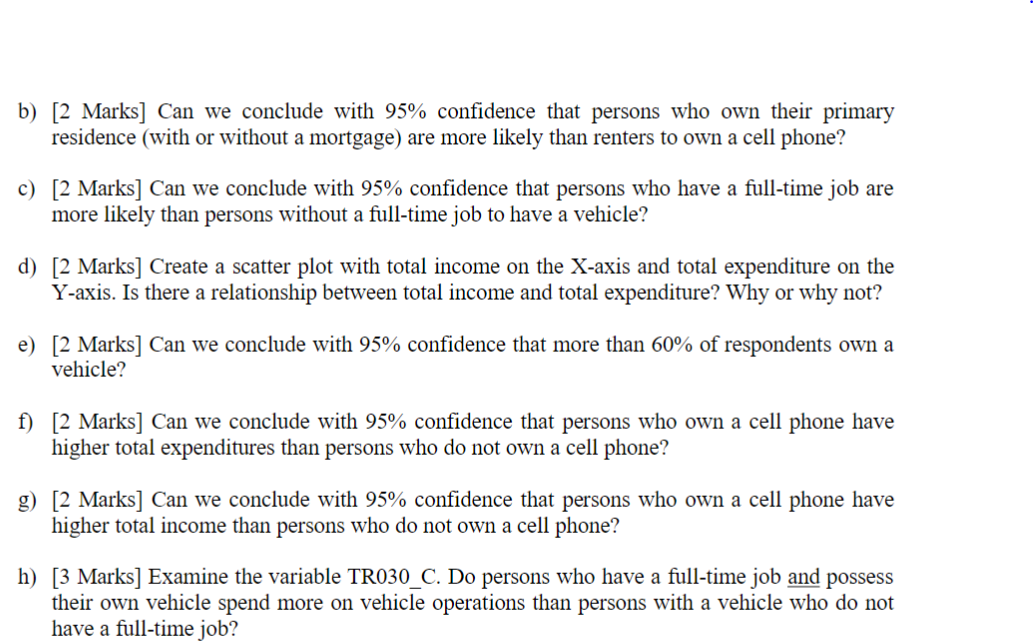 b) [2 Marks] Can we conclude with 95% confidence that persons who own their primary residence (with or without a mortgage) are more likely than renters to own a cell phone?

c) [2 Marks] Can we conclude with 95% confidence that persons who have a full-time job are more likely than persons without a full-time job to have a vehicle?

d) [2 Marks] Create a scatter plot with total income on the X-axis and total expenditure on the Y-axis. Is there a relationship between total income and total expenditure? Why or why not?

e) [2 Marks] Can we conclude with 95% confidence that more than 60% of respondents own a vehicle?

f) [2 Marks] Can we conclude with 95% confidence that persons who own a cell phone have higher total expenditures than persons who do not own a cell phone?

g) [2 Marks] Can we conclude with 95% confidence that persons who own a cell phone have higher total income than persons who do not own a cell phone?

h) [3 Marks] Examine the variable TR030_C. Do persons who have a full-time job and possess their own vehicle spend more on vehicle operations than persons with a vehicle who do not have a full-time job?